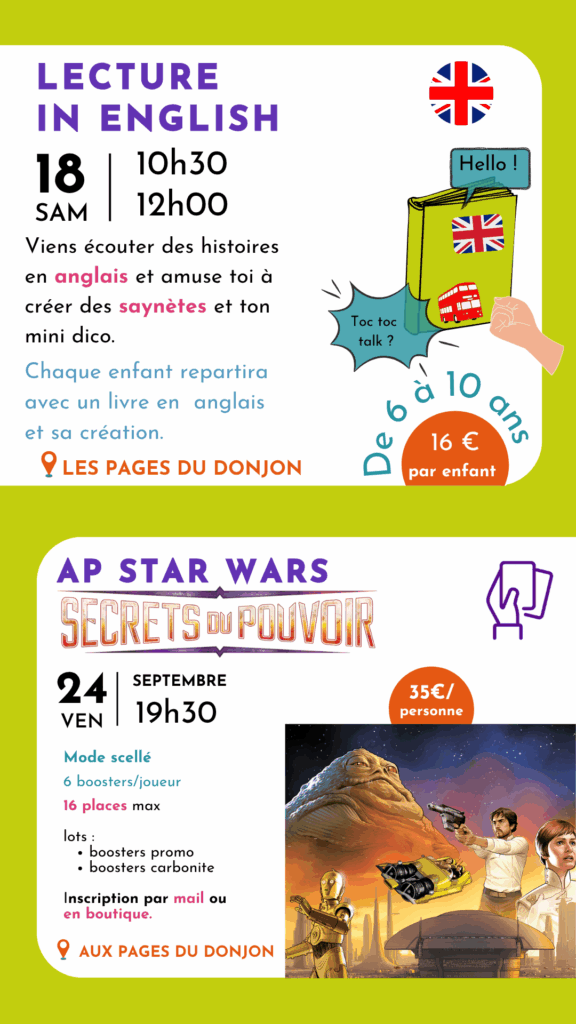 LECTURE IN ENGLISH

18 SAM

10h30
12h00

Viens écouter des histoires en anglais et amuse toi à créer des saynètes et ton mini dico.

Chaque enfant repartira avec un livre en anglais et sa création.

LES PAGES DU DONJON

Hello !

Toc toc talk ?

De 6 à 10 ans

16 €
par enfant

AP STAR WARS

SECRETS DU POUVOIR

24 VEN

SEPTEMBRE
19h30

35€/
personne

Mode scellé
6 boosters/joueur
16 places max

lots :
• boosters promo
• boosters carbonite

Inscription par mail ou en boutique.

AUX PAGES DU DONJON